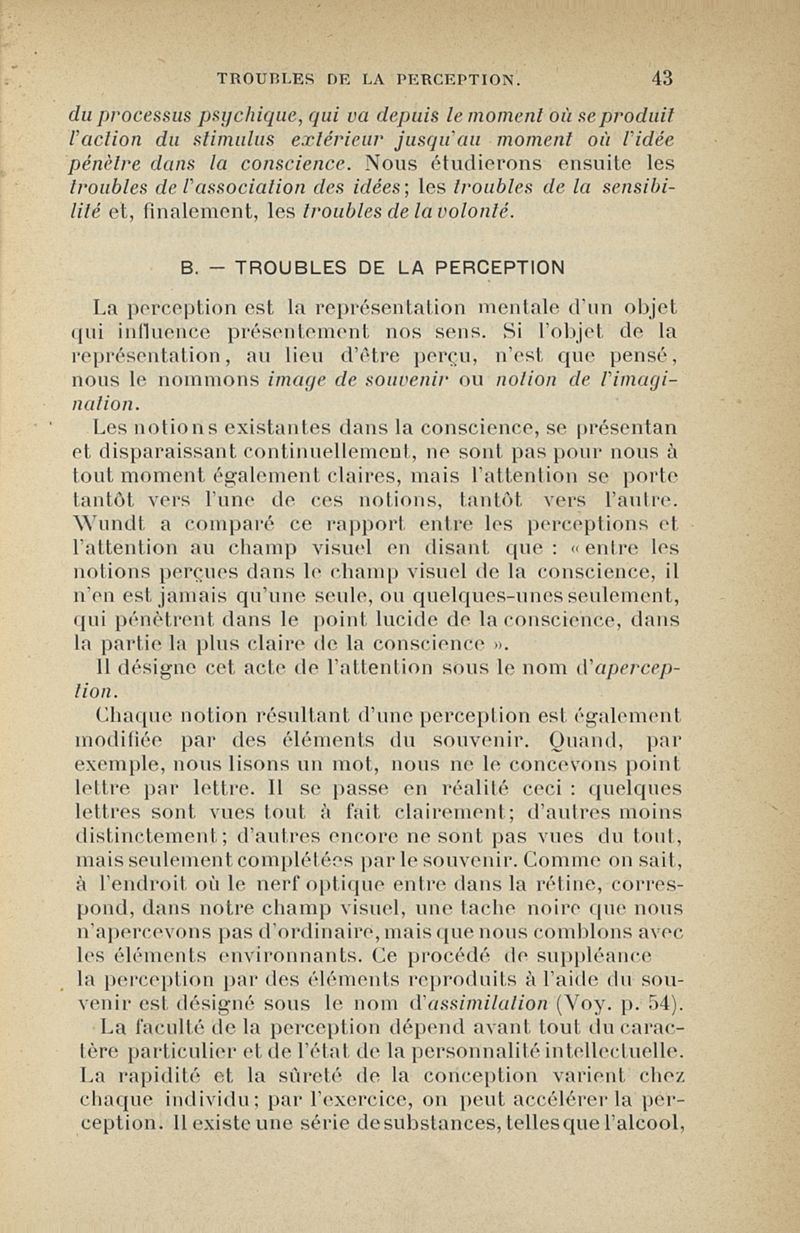 TROUBLES DE LA PERCEPTION. 43

du processus psychique, qui va depuis le moment où se produit l'action du stimulus extérieur jusqu'au moment où l'idée pénètre dans la conscience. Nous étudierons ensuite les troubles de l'association des idées; les troubles de la sensibilité et, finalement, les troubles de la volonté.

B. — TROUBLES DE LA PERCEPTION

La perception est la représentation mentale d'un objet qui influence présentement nos sens. Si l'objet de la représentation, au lieu d'être perçu, n'est que pensé, nous le nommons image de souvenir ou notion de l'imagination.

Les notions existantes dans la conscience, se présentan et disparaissant continuellement, ne sont pas pour nous à tout moment également claires, mais l'attention se porte tantôt vers l'une de ces notions, tantôt vers l'autre. Wundt a comparé ce rapport entre les perceptions et l'attention au champ visuel en disant que : « entre les notions perçues dans le champ visuel de la conscience, il n'en est jamais qu'une seule, ou quelques-unes seulement, qui pénètrent dans le point lucide de la conscience, dans la partie la plus claire de la conscience ». Il désigne cet acte de l'attention sous le nom d'aperception.

Chaque notion résultant d'une perception est également modifiée par des éléments du souvenir. Quand, par exemple, nous lisons un mot, nous ne le concevons point lettre par lettre. Il se passe en réalité ceci : quelques lettres sont vues tout à fait clairement; d'autres moins distinctement; d'autres encore ne sont pas vues du tout, mais seulement complétées par le souvenir. Comme on sait, à l'endroit où le nerf optique entre dans la rétine, correspond, dans notre champ visuel, une tache noire que nous n'apercevons pas d'ordinaire, mais que nous comblons avec les éléments environnants. Ce procédé de suppléance la perception par des éléments reproduits à l'aide du souvenir est désigné sous le nom d'assimilation (Voy. p. 54).

La faculté de la perception dépend avant tout du caractère particulier et de l'état de la personnalité intellectuelle. La rapidité et la sûreté de la conception varient chez chaque individu; par l'exercice, on peut accélérer la perception. Il existe une série de substances, telles que l'alcool,